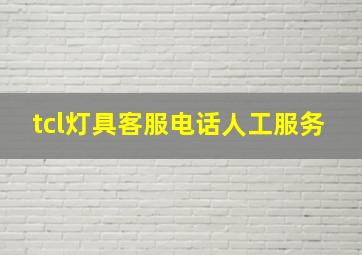 tcl灯具客服电话人工服务